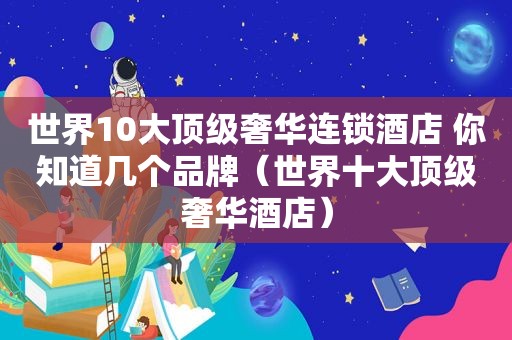 世界10大顶级奢华连锁酒店 你知道几个品牌（世界十大顶级奢华酒店）